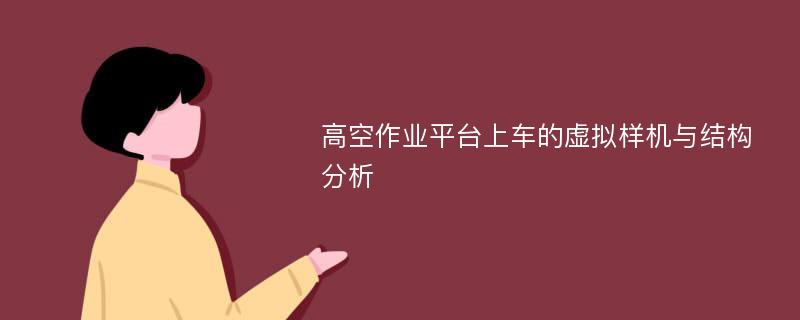 高空作业平台上车的虚拟样机与结构分析